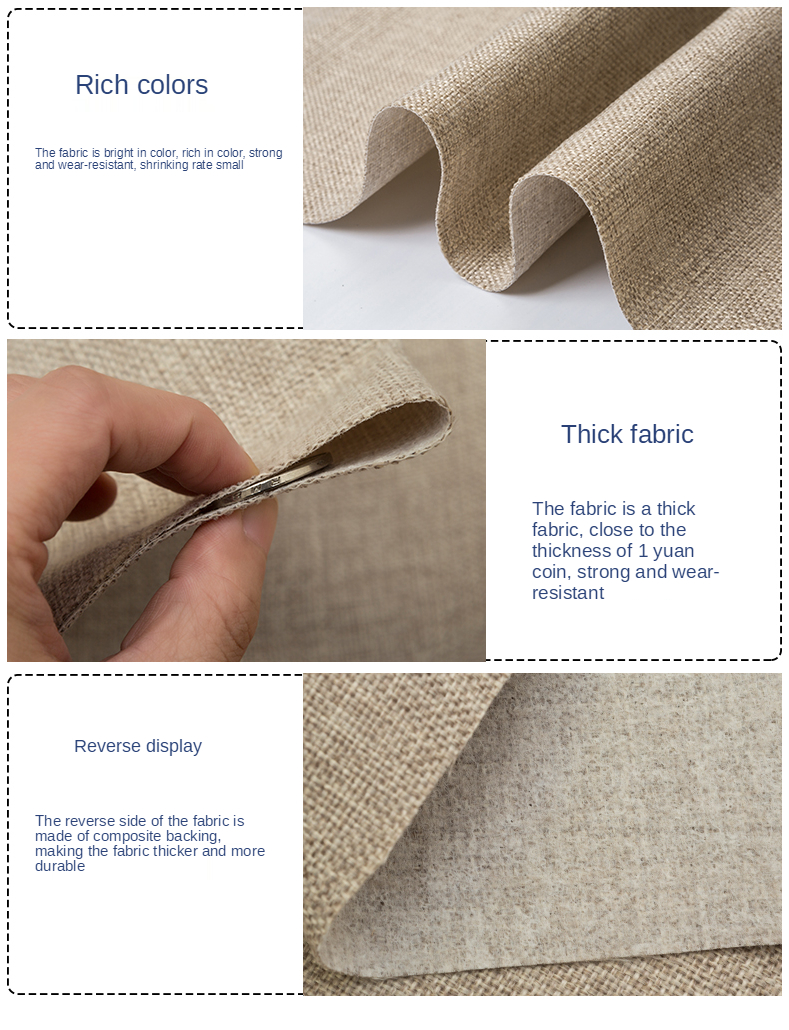 Rich colors

The fabric is bright in color, rich in color, strong and wear-resistant, shrinking rate small

Thick fabric

The fabric is a thick fabric, close to the thickness of 1 yuan coin, strong and wear-resistant

Reverse display

The reverse side of the fabric is made of composite backing, making the fabric thicker and more durable